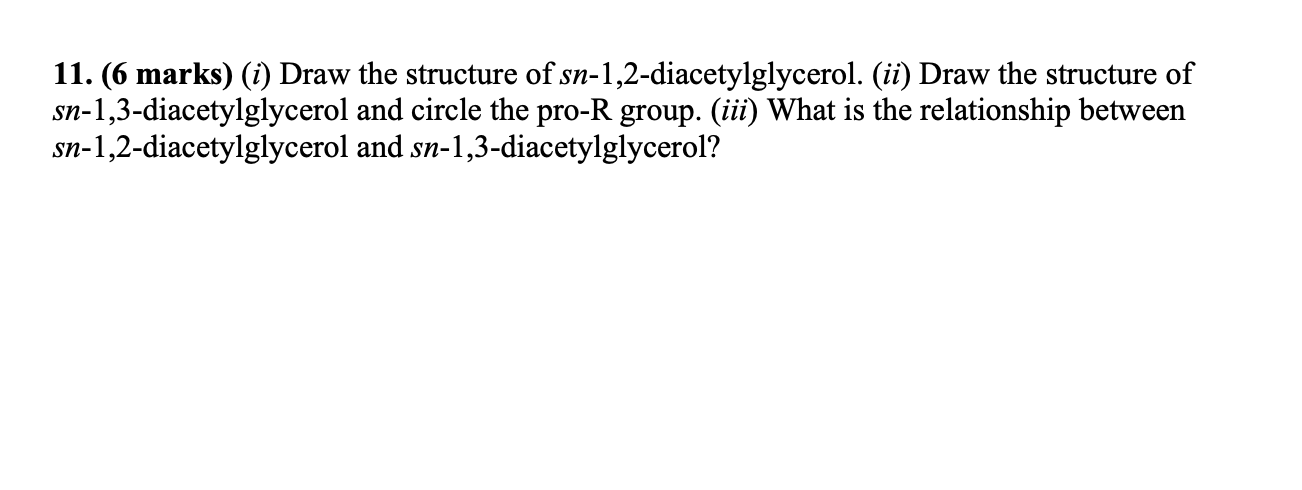 11. (6 marks) (i) Draw the structure of sn-1,2-diacetylglycerol. (ii) Draw the structure of sn-1,3-diacetylglycerol and circle the pro-R group. (iii) What is the relationship between sn-1,2-diacetylglycerol and sn-1,3-diacetylglycerol?